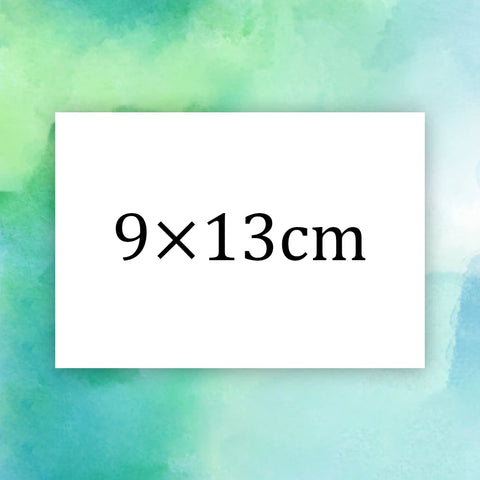 9×13cm